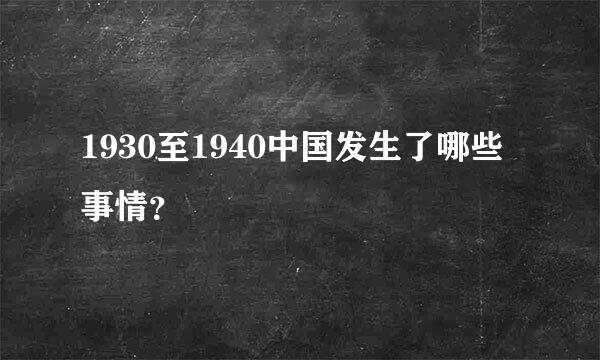 1930至1940中国发生了哪些事情？